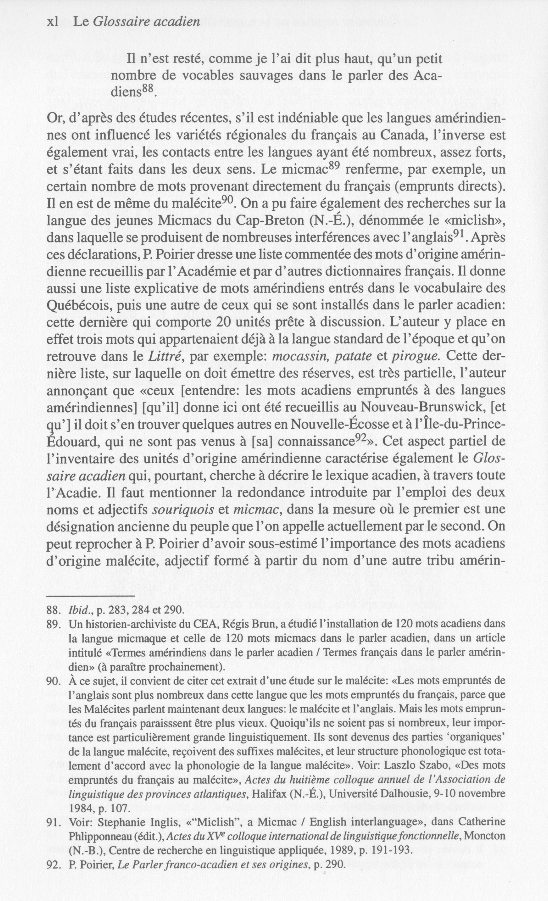 xl Le Glossaire acadien

Il n'est resté, comme je l'ai dit plus haut, qu'un petit nombre de vocables sauvages dans le parler des Acadiens$^{88}$.

Or, d'après des études récentes, s'il est indéniable que les langues amérindiennes ont influencé les variétés régionales du français au Canada, l'inverse est également vrai, les contacts entre les langues ayant été nombreux, assez forts, et s'étant faits dans les deux sens. Le micmac$^{89}$ renferme, par exemple, un certain nombre de mots provenant directement du français (emprunts directs). Il en est de même du malécite$^{90}$. On a pu faire également des recherches sur la langue des jeunes Micmacs du Cap-Breton (N.-É.), dénommée le «miclish», dans laquelle se produisent de nombreuses interférences avec l'anglais$^{91}$. Après ces déclarations, P. Poirier dresse une liste commentée des mots d'origine amérindienne recueillis par l'Académie et par d'autres dictionnaires français. Il donne aussi une liste explicative de mots amérindiens entrés dans le vocabulaire des Québécois, puis une autre de ceux qui se sont installés dans le parler acadien: cette dernière qui comporte 20 unités prête à discussion. L'auteur y place en effet trois mots qui appartenaient déjà à la langue standard de l'époque et qu'on retrouve dans le Littré, par exemple: mocassin, patate et pirogue. Cette dernière liste, sur laquelle on doit émettre des réserves, est très partielle, l'auteur annonçant que «ceux [entendre: les mots acadiens empruntés à des langues amérindiennes] [qu'il] donne ici ont été recueillis au Nouveau-Brunswick, [et qu'] il doit s'en trouver quelques autres en Nouvelle-Écosse et à l'Île-du-Prince-Édouard, qui ne sont pas venus à [sa] connaissance$^{92}$». Cet aspect partiel de l'inventaire des unités d'origine amérindienne caractérise également le Glossaire acadien qui, pourtant, cherche à décrire le lexique acadien, à travers toute l'Acadie. Il faut mentionner la redondance introduite par l'emploi des deux noms et adjectifs souriquois et micmac, dans la mesure où le premier est une désignation ancienne du peuple que l'on appelle actuellement par le second. On peut reprocher à P. Poirier d'avoir sous-estimé l'importance des mots acadiens d'origine malécite, adjectif formé à partir du nom d'une autre tribu amérin-

88. Ibid., p. 283, 284 et 290.
89. Un historien-archiviste du CEA, Régis Brun, a étudié l'installation de 120 mots acadiens dans la langue micmaque et celle de 120 mots micmacs dans le parler acadien, dans un article intitulé «Termes amérindiens dans le parler acadien / Termes français dans le parler amérindien» (à paraître prochainement).
90. À ce sujet, il convient de citer cet extrait d'une étude sur le malécite: «Les mots empruntés de l'anglais sont plus nombreux dans cette langue que les mots empruntés du français, parce que les Malécites parlent maintenant deux langues: le malécite et l'anglais. Mais les mots empruntés du français paraissent être plus vieux. Quoiqu'ils ne soient pas si nombreux, leur importance est particulièrement grande linguistiquement. Ils sont devenus des parties 'organiques' de la langue malécite, reçoivent des suffixes malécites, et leur structure phonologique est totalement d'accord avec la phonologie de la langue malécite». Voir: Laszlo Szabo, «Des mots empruntés du français au malécite», Actes du huitième colloque annuel de l'Association de linguistique des provinces atlantiques, Halifax (N.-É.), Université Dalhousie, 9-10 novembre 1984, p. 107.
91. Voir: Stephanie Inglis, «"Miclish", a Micmac / English interlanguage», dans Catherine Phlipponneau (édit.), Actes du XV$^e$ colloque international de linguistique fonctionnelle, Moncton (N.-B.), Centre de recherche en linguistique appliquée, 1989, p. 191-193.
92. P. Poirier, Le Parler franco-acadien et ses origines, p. 290.